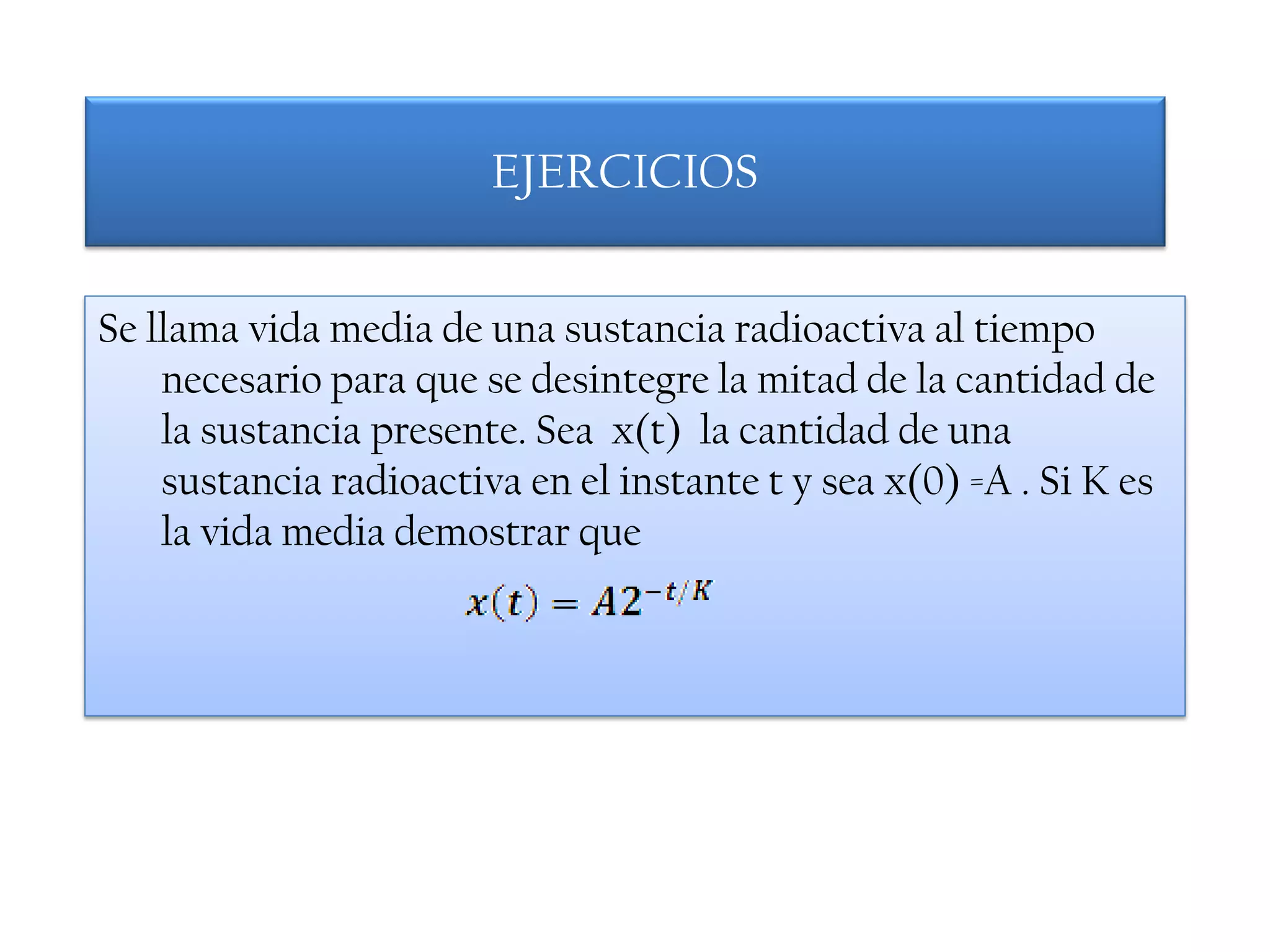 EJERCICIOS

Se llama vida media de una sustancia radioactiva al tiempo necesario para que se desintegre la mitad de la cantidad de la sustancia presente. Sea x(t) la cantidad de una sustancia radioactiva en el instante t y sea x(0) =A . Si K es la vida media demostrar que

$x(t) = A2^{-t/K}$